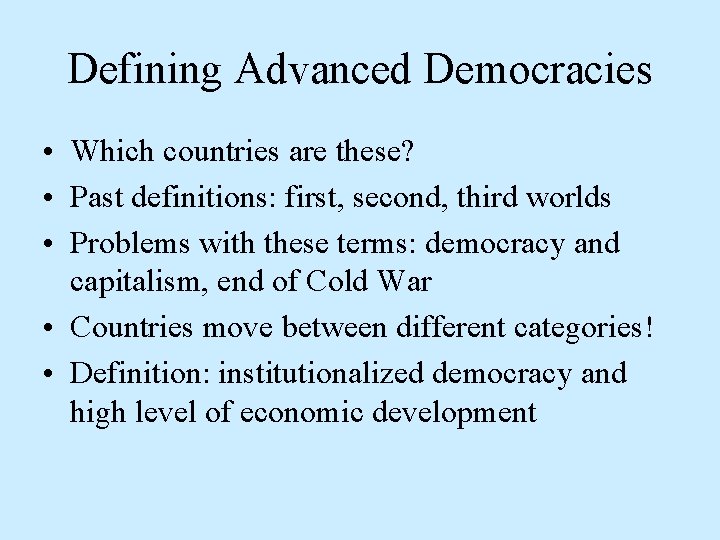 Defining Advanced Democracies

• Which countries are these?
• Past definitions: first, second, third worlds
• Problems with these terms: democracy and capitalism, end of Cold War
• Countries move between different categories!
• Definition: institutionalized democracy and high level of economic development